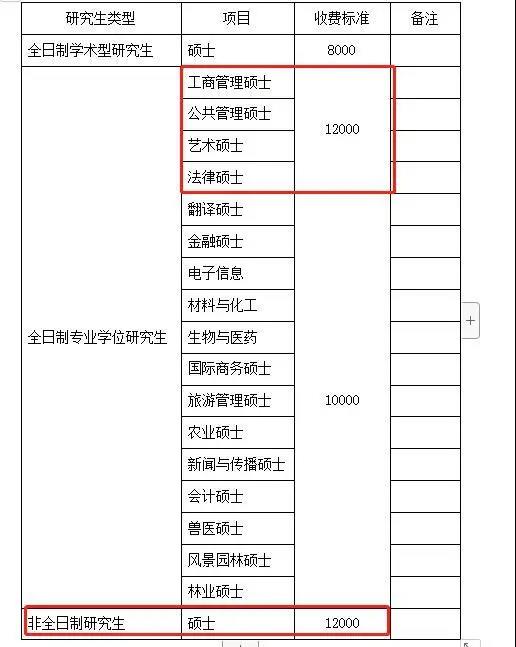 | 研究生类型 | 项目 | 收费标准 | 备注 |
|---|---|---|---|
| 全日制学术型研究生 | 硕士 | 8000 | |
| 全日制专业学位研究生 | 工商管理硕士 | 12000 | |
| | 公共管理硕士 | | |
| | 艺术硕士 | | |
| | 法律硕士 | | |
| | 翻译硕士 | 10000 | |
| | 金融硕士 | | |
| | 电子信息 | | |
| | 材料与化工 | | |
| | 生物与医药 | | |
| | 国际商务硕士 | | |
| | 旅游管理硕士 | | |
| | 农业硕士 | | |
| | 新闻与传播硕士 | | |
| | 会计硕士 | | |
| | 兽医硕士 | | |
| | 风景园林硕士 | | |
| | 林业硕士 | | |
| 非全日制研究生 | 硕士 | 12000 | |

+